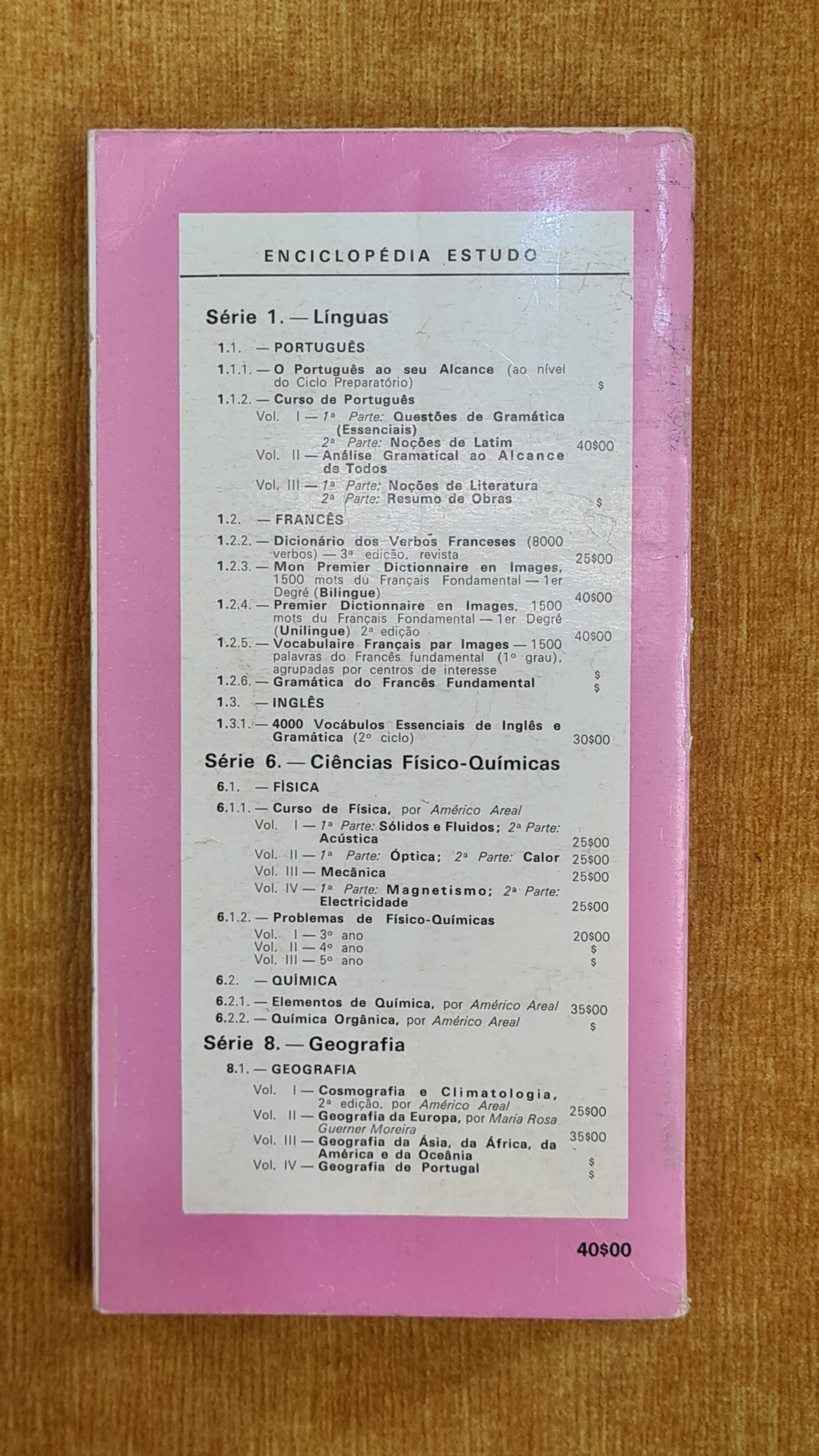 ENCICLOPÉDIA ESTUDO

Série 1. — Línguas

1.1. — PORTUGUÊS

1.1.1. — O Português ao seu Alcance (ao nível do Ciclo Preparatório) $

1.1.2. — Curso de Português
Vol. I — 1ª Parte: Questões de Gramática (Essenciais)
2ª Parte: Noções de Latim 40$00
Vol. II — Análise Gramatical ao Alcance de Todos
Vol. III — 1ª Parte: Noções de Literatura
2ª Parte: Resumo de Obras $

1.2. — FRANCÊS

1.2.2. — Dicionário dos Verbos Franceses (8000 verbos) — 3ª edição, revista 25$00
1.2.3. — Mon Premier Dictionnaire en Images, 1500 mots du Français Fondamental — 1er Degré (Bilingue) 40$00
1.2.4. — Premier Dictionnaire en Images, 1500 mots du Français Fondamental — 1er Degré (Unilingue) 2ª edição 40$00
1.2.5. — Vocabulaire Français par Images — 1500 palavras do Francês fundamental (1º grau), agrupadas por centros de interesse $
1.2.6. — Gramática do Francês Fundamental $

1.3. — INGLÊS

1.3.1. — 4000 Vocábulos Essenciais de Inglês e Gramática (2º ciclo) 30$00

Série 6. — Ciências Físico-Químicas

6.1. — FÍSICA

6.1.1. — Curso de Física, por Américo Areal
Vol. I — 1ª Parte: Sólidos e Fluidos; 2ª Parte: Acústica 25$00
Vol. II — 1ª Parte: Óptica; 2ª Parte: Calor 25$00
Vol. III — Mecânica 25$00
Vol. IV — 1ª Parte: Magnetismo; 2ª Parte: Electricidade 25$00
6.1.2. — Problemas de Físico-Químicas
Vol. I — 3º ano 20$00
Vol. II — 4º ano $
Vol. III — 5º ano $

6.2. — QUÍMICA

6.2.1. — Elementos de Química, por Américo Areal 35$00
6.2.2. — Química Orgânica, por Américo Areal $

Série 8. — Geografia

8.1. — GEOGRAFIA
Vol. I — Cosmografia e Climatologia, 2ª edição, por Américo Areal 25$00
Vol. II — Geografia da Europa, por Maria Rosa Guerner Moreira 35$00
Vol. III — Geografia da Ásia, da África, da América e da Oceânia $
Vol. IV — Geografia de Portugal $

40$00